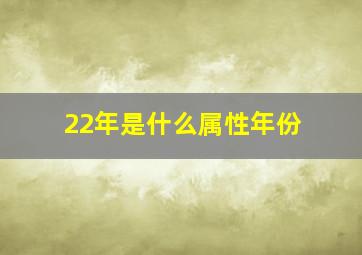 22年是什么属性年份